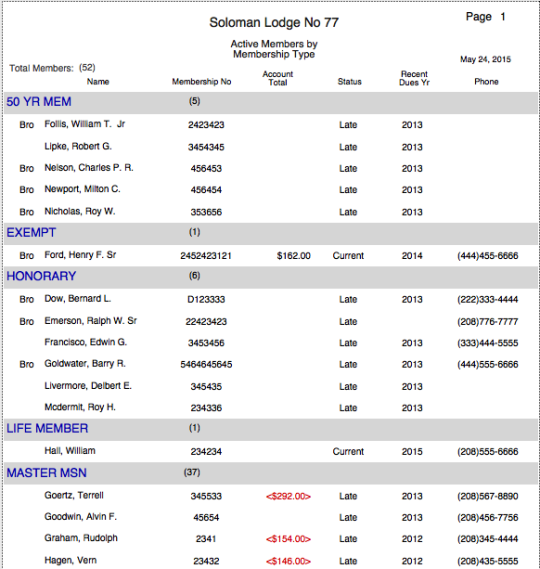 Soloman Lodge No 77

Page 1

Active Members by Membership Type

May 24, 2015

Total Members: (52)

| | Name | Membership No | Account Total | Status | Recent Dues Yr | Phone |
|---|---|---|---|---|---|---|
| 50 YR MEM | | (5) | | | | |
| Bro | Follis, William T. Jr | 2423423 | | Late | 2013 | |
| | Lipke, Robert G. | 3454345 | | Late | 2013 | |
| Bro | Nelson, Charles P. R. | 456453 | | Late | 2013 | |
| Bro | Newport, Milton C. | 456454 | | Late | 2013 | |
| Bro | Nicholas, Roy W. | 353656 | | Late | 2013 | |
| EXEMPT | | (1) | | | | |
| Bro | Ford, Henry F. Sr | 2452423121 | $162.00 | Current | 2014 | (444)455-6666 |
| HONORARY | | (6) | | | | |
| Bro | Dow, Bernard L. | D123333 | | Late | 2013 | (222)333-4444 |
| Bro | Emerson, Ralph W. Sr | 22423423 | | Late | | (208)776-7777 |
| | Francisco, Edwin G. | 3453456 | | Late | 2013 | (333)444-5555 |
| Bro | Goldwater, Barry R. | 5464645645 | | Late | 2013 | (444)555-6666 |
| | Livermore, Delbert E. | 345435 | | Late | 2013 | |
| | Mcdermit, Roy H. | 234336 | | Late | 2013 | |
| LIFE MEMBER | | (1) | | | | |
| | Hall, William | 234234 | | Current | 2015 | (208)555-6666 |
| MASTER MSN | | (37) | | | | |
| | Goertz, Terrell | 345533 | <$292.00> | Late | 2013 | (208)567-8890 |
| | Goodwin, Alvin F. | 45654 | | Late | 2013 | (208)456-7756 |
| | Graham, Rudolph | 2341 | <$154.00> | Late | 2012 | (208)345-4444 |
| | Hagen, Vern | 23432 | <$146.00> | Late | 2012 | (208)435-5555 |